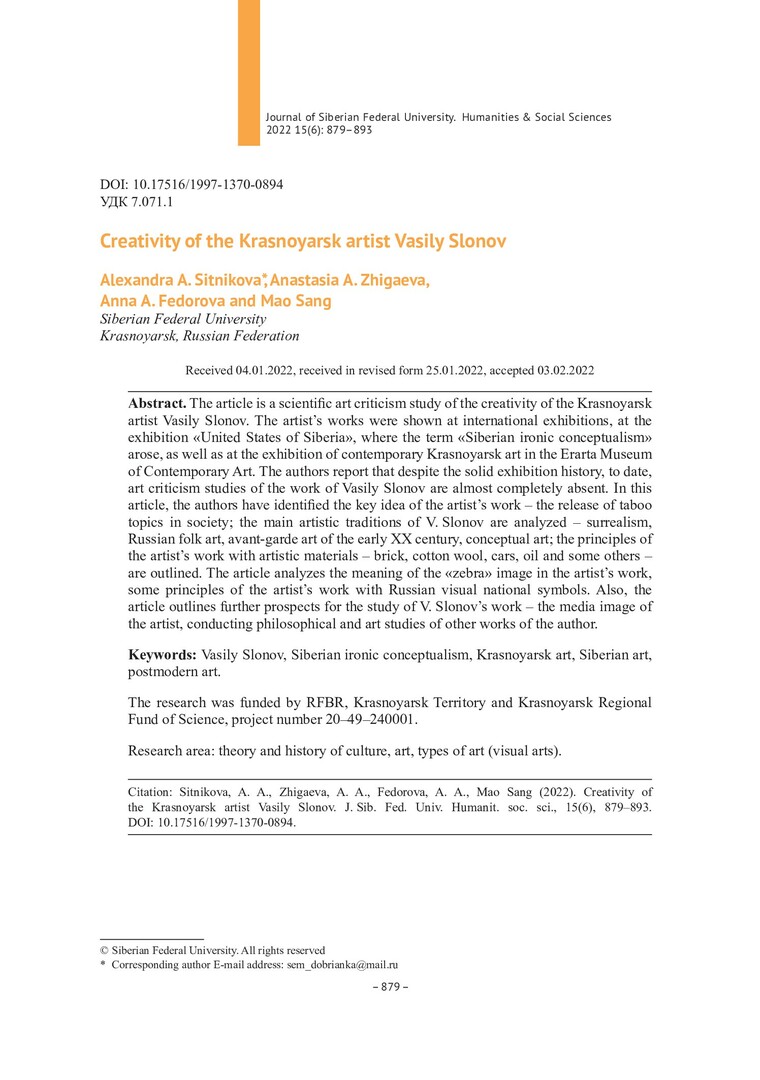 Journal of Siberian Federal University. Humanities & Social Sciences 2022 15(6): 879–893

DOI: 10.17516/1997-1370-0894
УДК 7.071.1

Creativity of the Krasnoyarsk artist Vasily Slonov

Alexandra A. Sitnikova*, Anastasia A. Zhigaeva, Anna A. Fedorova and Mao Sang
Siberian Federal University
Krasnoyarsk, Russian Federation

Received 04.01.2022, received in revised form 25.01.2022, accepted 03.02.2022

Abstract. The article is a scientific art criticism study of the creativity of the Krasnoyarsk artist Vasily Slonov. The artist's works were shown at international exhibitions, at the exhibition «United States of Siberia», where the term «Siberian ironic conceptualism» arose, as well as at the exhibition of contemporary Krasnoyarsk art in the Erarta Museum of Contemporary Art. The authors report that despite the solid exhibition history, to date, art criticism studies of the work of Vasily Slonov are almost completely absent. In this article, the authors have identified the key idea of the artist's work – the release of taboo topics in society; the main artistic traditions of V. Slonov are analyzed – surrealism, Russian folk art, avant-garde art of the early XX century, conceptual art; the principles of the artist's work with artistic materials – brick, cotton wool, cars, oil and some others – are outlined. The article analyzes the meaning of the «zebra» image in the artist's work, some principles of the artist's work with Russian visual national symbols. Also, the article outlines further prospects for the study of V. Slonov's work – the media image of the artist, conducting philosophical and art studies of other works of the author.

Keywords: Vasily Slonov, Siberian ironic conceptualism, Krasnoyarsk art, Siberian art, postmodern art.

The research was funded by RFBR, Krasnoyarsk Territory and Krasnoyarsk Regional Fund of Science, project number 20–49–240001.

Research area: theory and history of culture, art, types of art (visual arts).

Citation: Sitnikova, A. A., Zhigaeva, A. A., Fedorova, A. A., Mao Sang (2022). Creativity of the Krasnoyarsk artist Vasily Slonov. J. Sib. Fed. Univ. Humanit. soc. sci., 15(6), 879–893. DOI: 10.17516/1997-1370-0894.

© Siberian Federal University. All rights reserved
* Corresponding author E-mail address: sem_dobrianka@mail.ru

– 879 –